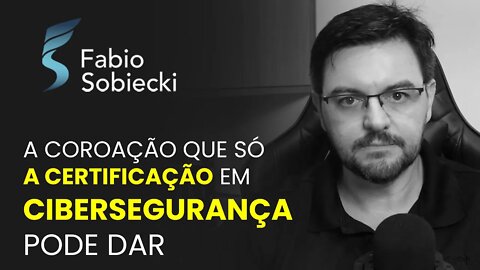 Fabio
Sobiecki

A COROAÇÃO QUE SÓ
A CERTIFICAÇÃO EM
CIBERSEGURANÇA
PODE DAR